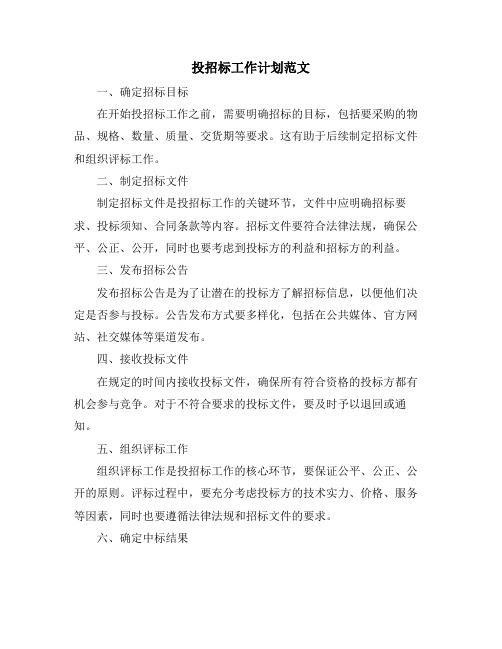 投招标工作计划范文

一、确定招标目标

在开始投招标工作之前，需要明确招标的目标，包括要采购的物品、规格、数量、质量、交货期等要求。这有助于后续制定招标文件和组织评标工作。

二、制定招标文件

制定招标文件是投招标工作的关键环节，文件中应明确招标要求、投标须知、合同条款等内容。招标文件要符合法律法规，确保公平、公正、公开，同时也要考虑到投标方的利益和招标方的利益。

三、发布招标公告

发布招标公告是为了让潜在的投标方了解招标信息，以便他们决定是否参与投标。公告发布方式要多样化，包括在公共媒体、官方网站、社交媒体等渠道发布。

四、接收投标文件

在规定的时间内接收投标文件，确保所有符合资格的投标方都有机会参与竞争。对于不符合要求的投标文件，要及时予以退回或通知。

五、组织评标工作

组织评标工作是投招标工作的核心环节，要保证公平、公正、公开的原则。评标过程中，要充分考虑投标方的技术实力、价格、服务等因素，同时也要遵循法律法规和招标文件的要求。

六、确定中标结果